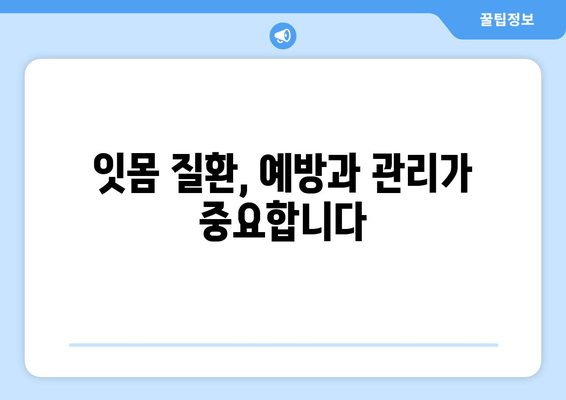 꿀팁정보

잇몸 질환, 예방과 관리가 중요합니다